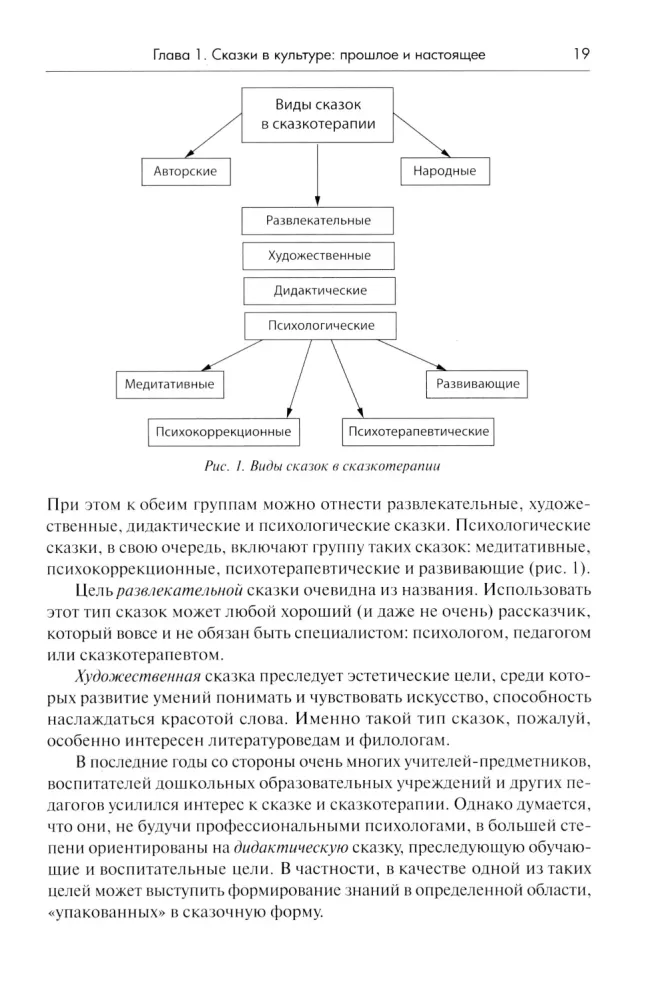 Глава 1. Сказки в культуре: прошлое и настоящее

19

Виды сказок в сказкотерапии

Авторские

Народные

Развлекательные

Художественные

Дидактические

Психологические

Медитативные

Развивающие

Психокоррекционные

Психотерапевтические

Рис. 1. Виды сказок в сказкотерапии

При этом к обеим группам можно отнести развлекательные, художественные, дидактические и психологические сказки. Психологические сказки, в свою очередь, включают группу таких сказок: медитативные, психокоррекционные, психотерапевтические и развивающие (рис. 1).

Цель развлекательной сказки очевидна из названия. Использовать этот тип сказок может любой хороший (и даже не очень) рассказчик, который вовсе и не обязан быть специалистом: психологом, педагогом или сказкотерапевтом.

Художественная сказка преследует эстетические цели, среди которых развитие умений понимать и чувствовать искусство, способность наслаждаться красотой слова. Именно такой тип сказок, пожалуй, особенно интересен литературоведам и филологам.

В последние годы со стороны очень многих учителей-предметников, воспитателей дошкольных образовательных учреждений и других педагогов усилился интерес к сказке и сказкотерапии. Однако думается, что они, не будучи профессиональными психологами, в большей степени ориентированы на дидактическую сказку, преследующую обучающие и воспитательные цели. В частности, в качестве одной из таких целей может выступить формирование знаний в определенной области, «упакованных» в сказочную форму.